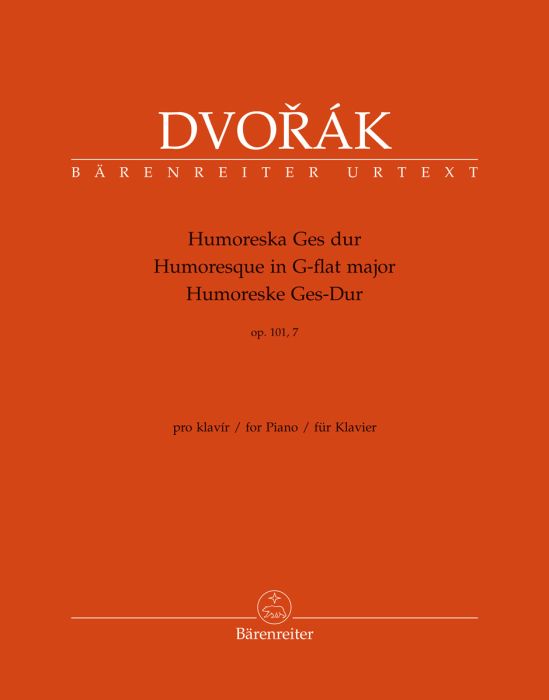 DVOŘÁK
BÄRENREITER URTEXT

Humoreska Ges dur
Humoresque in G-flat major
Humoreske Ges-Dur

op. 101, 7

pro klavír / for Piano / für Klavier

Bärenreiter